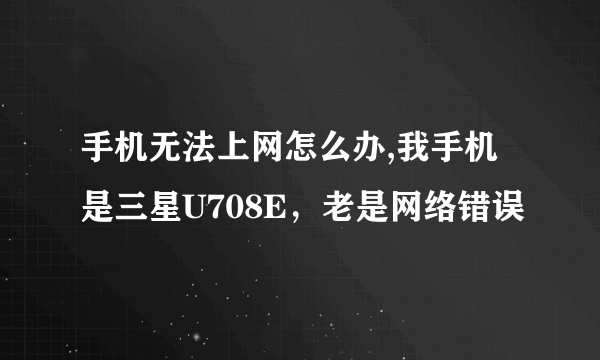 手机无法上网怎么办,我手机是三星U708E，老是网络错误